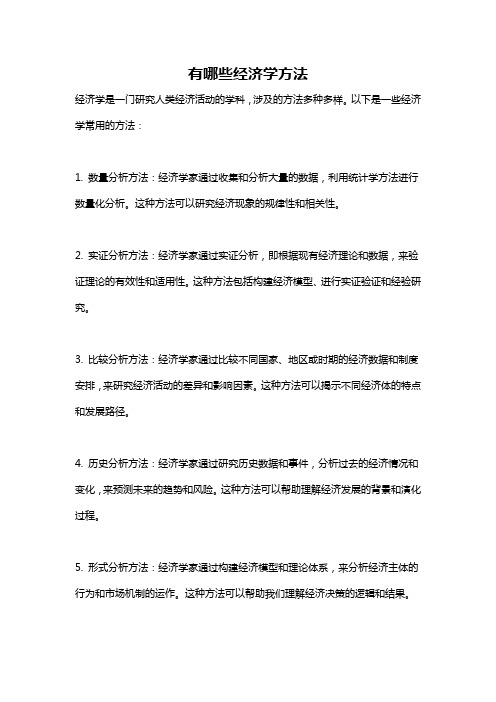 有哪些经济学方法

经济学是一门研究人类经济活动的学科，涉及的方法多种多样。以下是一些经济学常用的方法：

1. 数量分析方法：经济学家通过收集和分析大量的数据，利用统计学方法进行数量化分析。这种方法可以研究经济现象的规律性和相关性。

2. 实证分析方法：经济学家通过实证分析，即根据现有经济理论和数据，来验证理论的有效性和适用性。这种方法包括构建经济模型、进行实证验证和经验研究。

3. 比较分析方法：经济学家通过比较不同国家、地区或时期的经济数据和制度安排，来研究经济活动的差异和影响因素。这种方法可以揭示不同经济体的特点和发展路径。

4. 历史分析方法：经济学家通过研究历史数据和事件，分析过去的经济情况和变化，来预测未来的趋势和风险。这种方法可以帮助理解经济发展的背景和演化过程。

5. 形式分析方法：经济学家通过构建经济模型和理论体系，来分析经济主体的行为和市场机制的运作。这种方法可以帮助我们理解经济决策的逻辑和结果。